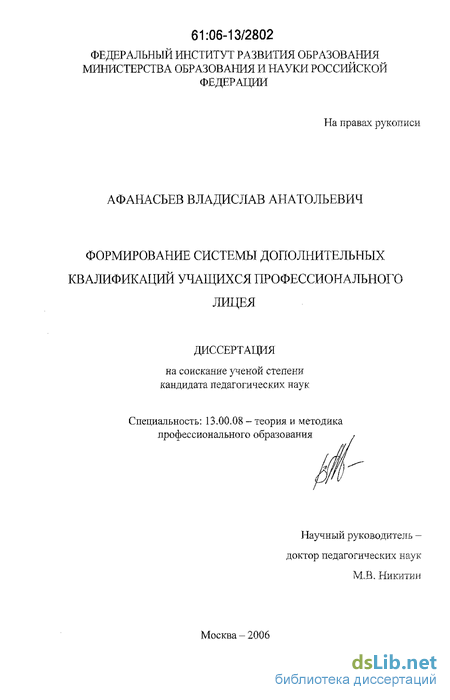 61:06-13/2802

ФЕДЕРАЛЬНЫЙ ИНСТИТУТ РАЗВИТИЯ ОБРАЗОВАНИЯ МИНИСТЕРСТВА ОБРАЗОВАНИЯ И НАУКИ РОССИЙСКОЙ ФЕДЕРАЦИИ

На правах рукописи

АФАНАСЬЕВ ВЛАДИСЛАВ АНАТОЛЬЕВИЧ

ФОРМИРОВАНИЕ СИСТЕМЫ ДОПОЛНИТЕЛЬНЫХ КВАЛИФИКАЦИЙ УЧАЩИХСЯ ПРОФЕССИОНАЛЬНОГО ЛИЦЕЯ

ДИССЕРТАЦИЯ

на соискание ученой степени кандидата педагогических наук

Специальность: 13.00.08 – теория и методика профессионального образования

Научный руководитель – доктор педагогических наук М.В. Никитин

Москва – 2006

dsLib.net
библиотека диссертаций